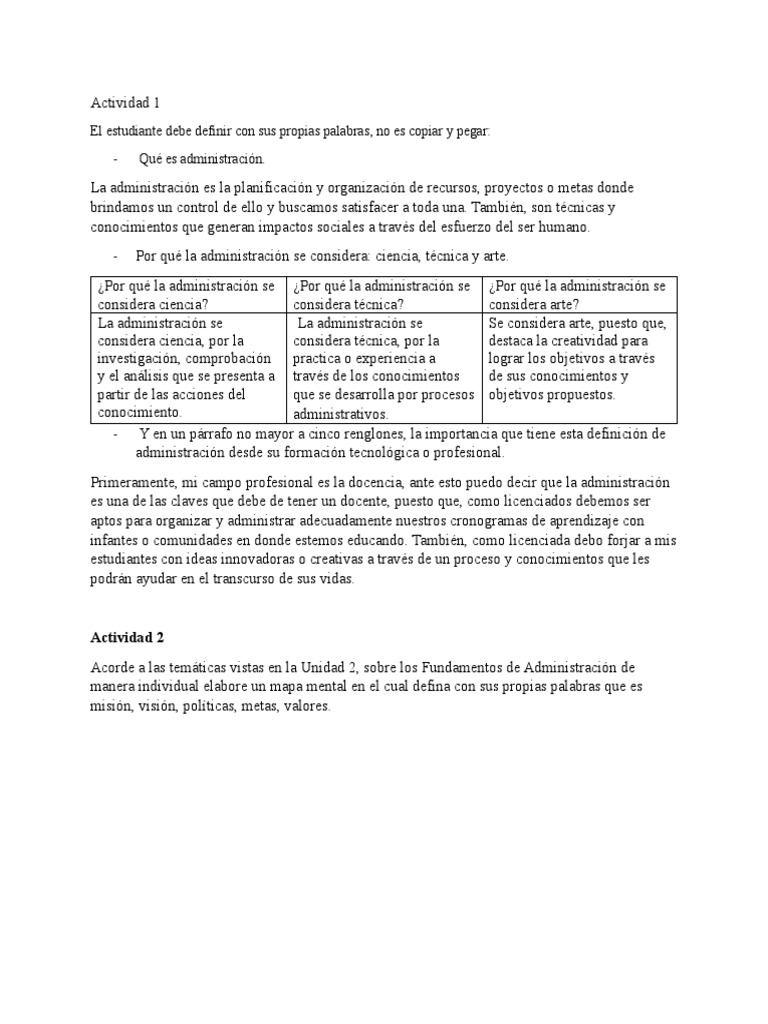 Actividad 1

El estudiante debe definir con sus propias palabras, no es copiar y pegar:

- Qué es administración.

La administración es la planificación y organización de recursos, proyectos o metas donde brindamos un control de ello y buscamos satisfacer a toda una. También, son técnicas y conocimientos que generan impactos sociales a través del esfuerzo del ser humano.

- Por qué la administración se considera: ciencia, técnica y arte.

| ¿Por qué la administración se considera ciencia? | ¿Por qué la administración se considera técnica? | ¿Por qué la administración se considera arte? |
|---|---|---|
| La administración se considera ciencia, por la investigación, comprobación y el análisis que se presenta a partir de las acciones del conocimiento. | La administración se considera técnica, por la practica o experiencia a través de los conocimientos que se desarrolla por procesos administrativos. | Se considera arte, puesto que, destaca la creatividad para lograr los objetivos a través de sus conocimientos y objetivos propuestos. |

- Y en un párrafo no mayor a cinco renglones, la importancia que tiene esta definición de administración desde su formación tecnológica o profesional.

Primeramente, mi campo profesional es la docencia, ante esto puedo decir que la administración es una de las claves que debe de tener un docente, puesto que, como licenciados debemos ser aptos para organizar y administrar adecuadamente nuestros cronogramas de aprendizaje con infantes o comunidades en donde estemos educando. También, como licenciada debo forjar a mis estudiantes con ideas innovadoras o creativas a través de un proceso y conocimientos que les podrán ayudar en el transcurso de sus vidas.

Actividad 2

Acorde a las temáticas vistas en la Unidad 2, sobre los Fundamentos de Administración de manera individual elabore un mapa mental en el cual defina con sus propias palabras que es misión, visión, políticas, metas, valores.